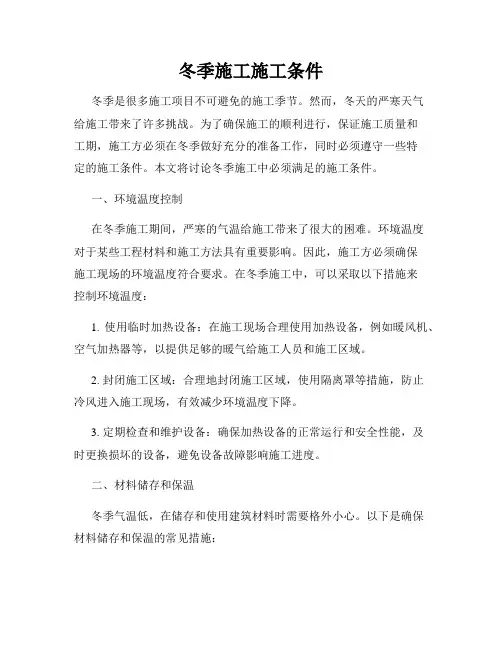 冬季施工施工条件

冬季是很多施工项目不可避免的施工季节。然而，冬天的严寒天气给施工带来了许多挑战。为了确保施工的顺利进行，保证施工质量和工期，施工方必须在冬季做好充分的准备工作，同时必须遵守一些特定的施工条件。本文将讨论冬季施工中必须满足的施工条件。

一、环境温度控制

在冬季施工期间，严寒的气温给施工带来了很大的困难。环境温度对于某些工程材料和施工方法具有重要影响。因此，施工方必须确保施工现场的环境温度符合要求。在冬季施工中，可以采取以下措施来控制环境温度：

1. 使用临时加热设备：在施工现场合理使用加热设备，例如暖风机、空气加热器等，以提供足够的暖气给施工人员和施工区域。

2. 封闭施工区域：合理地封闭施工区域，使用隔离罩等措施，防止冷风进入施工现场，有效减少环境温度下降。

3. 定期检查和维护设备：确保加热设备的正常运行和安全性能，及时更换损坏的设备，避免设备故障影响施工进度。

二、材料储存和保温

冬季气温低，在储存和使用建筑材料时需要格外小心。以下是确保材料储存和保温的常见措施：